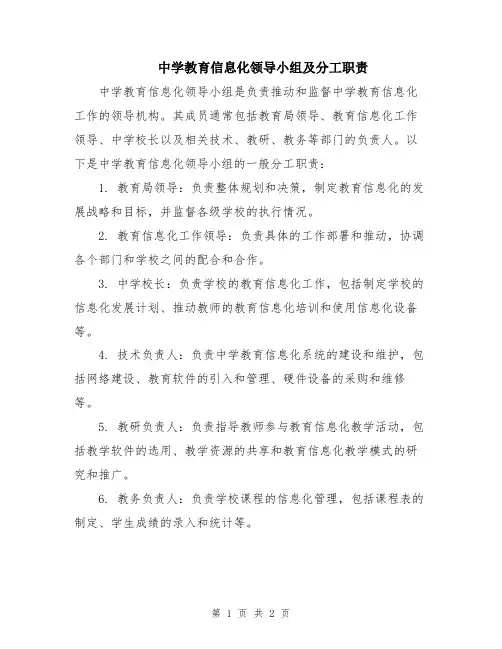 中学教育信息化领导小组及分工职责

中学教育信息化领导小组是负责推动和监督中学教育信息化工作的领导机构。其成员通常包括教育局领导、教育信息化工作领导、中学校长以及相关技术、教研、教务等部门的负责人。以下是中学教育信息化领导小组的一般分工职责：

1. 教育局领导：负责整体规划和决策，制定教育信息化的发展战略和目标，并监督各级学校的执行情况。

2. 教育信息化工作领导：负责具体的工作部署和推动，协调各个部门和学校之间的配合和合作。

3. 中学校长：负责学校的教育信息化工作，包括制定学校的信息化发展计划、推动教师的教育信息化培训和使用信息化设备等。

4. 技术负责人：负责中学教育信息化系统的建设和维护，包括网络建设、教育软件的引入和管理、硬件设备的采购和维修等。

5. 教研负责人：负责指导教师参与教育信息化教学活动，包括教学软件的选用、教学资源的共享和教育信息化教学模式的研究和推广。

6. 教务负责人：负责学校课程的信息化管理，包括课程表的制定、学生成绩的录入和统计等。

第 1 页 共 2 页